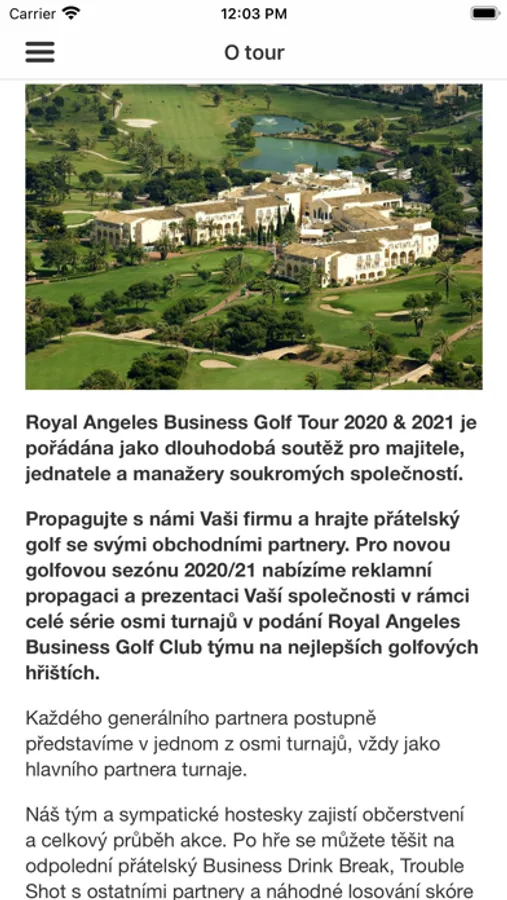 Carrier 12:03 PM

O tour

Royal Angeles Business Golf Tour 2020 & 2021 je pořádána jako dlouhodobá soutěž pro majitele, jednatele a manažery soukromých společností.

Propagujte s námi Vaši firmu a hrajte přátelský golf se svými obchodními partnery. Pro novou golfovou sezónu 2020/21 nabízíme reklamní propagaci a prezentaci Vaší společnosti v rámci celé série osmi turnajů v podání Royal Angeles Business Golf Club týmu na nejlepších golfových hřištích.

Každého generálního partnera postupně představíme v jednom z osmi turnajů, vždy jako hlavního partnera turnaje.

Náš tým a sympatické hostesky zajistí občerstvení a celkový průběh akce. Po hře se můžete těšit na odpolední přátelský Business Drink Break, Trouble Shot s ostatními partnery a náhodné losování skóre